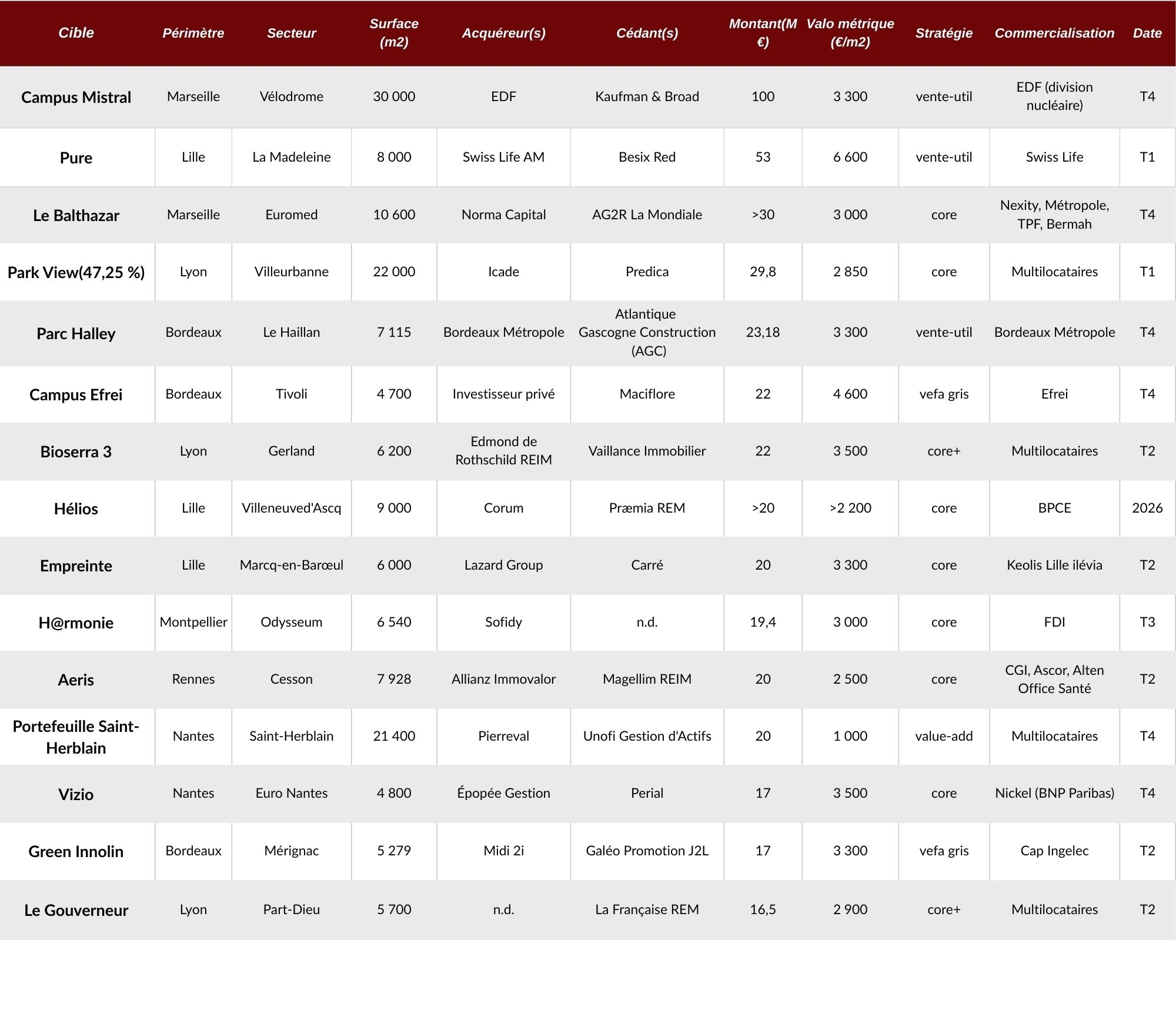 | Cible | Périmètre | Secteur | Surface (m2) | Acquéreur(s) | Cédant(s) | Montant(M €) | Valo métrique (€/m2) | Stratégie | Commercialisation | Date |
|---|---|---|---|---|---|---|---|---|---|---|
| Campus Mistral | Marseille | Vélodrome | 30 000 | EDF | Kaufman & Broad | 100 | 3 300 | vente-util | EDF (division nucléaire) | T4 |
| Pure | Lille | La Madeleine | 8 000 | Swiss Life AM | Besix Red | 53 | 6 600 | vente-util | Swiss Life | T1 |
| Le Balthazar | Marseille | Euromed | 10 600 | Norma Capital | AG2R La Mondiale | >30 | 3 000 | core | Nexity, Métropole, TPF, Bermah | T4 |
| Park View(47,25 %) | Lyon | Villeurbanne | 22 000 | Icade | Predica | 29,8 | 2 850 | core | Multilocataires | T1 |
| Parc Halley | Bordeaux | Le Haillan | 7 115 | Bordeaux Métropole | Atlantique Gascogne Construction (AGC) | 23,18 | 3 300 | vente-util | Bordeaux Métropole | T4 |
| Campus Efrei | Bordeaux | Tivoli | 4 700 | Investisseur privé | Maciflore | 22 | 4 600 | vefa gris | Efrei | T4 |
| Bioserra 3 | Lyon | Gerland | 6 200 | Edmond de Rothschild REIM | Vaillance Immobilier | 22 | 3 500 | core+ | Multilocataires | T2 |
| Hélios | Lille | Villeneuved'Ascq | 9 000 | Corum | Præmia REM | >20 | >2 200 | core | BPCE | 2026 |
| Empreinte | Lille | Marcq-en-Barœul | 6 000 | Lazard Group | Carré | 20 | 3 300 | core | Keolis Lille ilévia | T2 |
| H@rmonie | Montpellier | Odysseum | 6 540 | Sofidy | n.d. | 19,4 | 3 000 | core | FDI | T3 |
| Aeris | Rennes | Cesson | 7 928 | Allianz Immovalor | Magellim REIM | 20 | 2 500 | core | CGI, Ascor, Alten Office Santé | T2 |
| Portefeuille Saint-Herblain | Nantes | Saint-Herblain | 21 400 | Pierreval | Unofi Gestion d'Actifs | 20 | 1 000 | value-add | Multilocataires | T4 |
| Vizio | Nantes | Euro Nantes | 4 800 | Épopée Gestion | Perial | 17 | 3 500 | core | Nickel (BNP Paribas) | T4 |
| Green Innolin | Bordeaux | Mérignac | 5 279 | Midi 2i | Galéo Promotion J2L | 17 | 3 300 | vefa gris | Cap Ingelec | T2 |
| Le Gouverneur | Lyon | Part-Dieu | 5 700 | n.d. | La Française REM | 16,5 | 2 900 | core+ | Multilocataires | T2 |